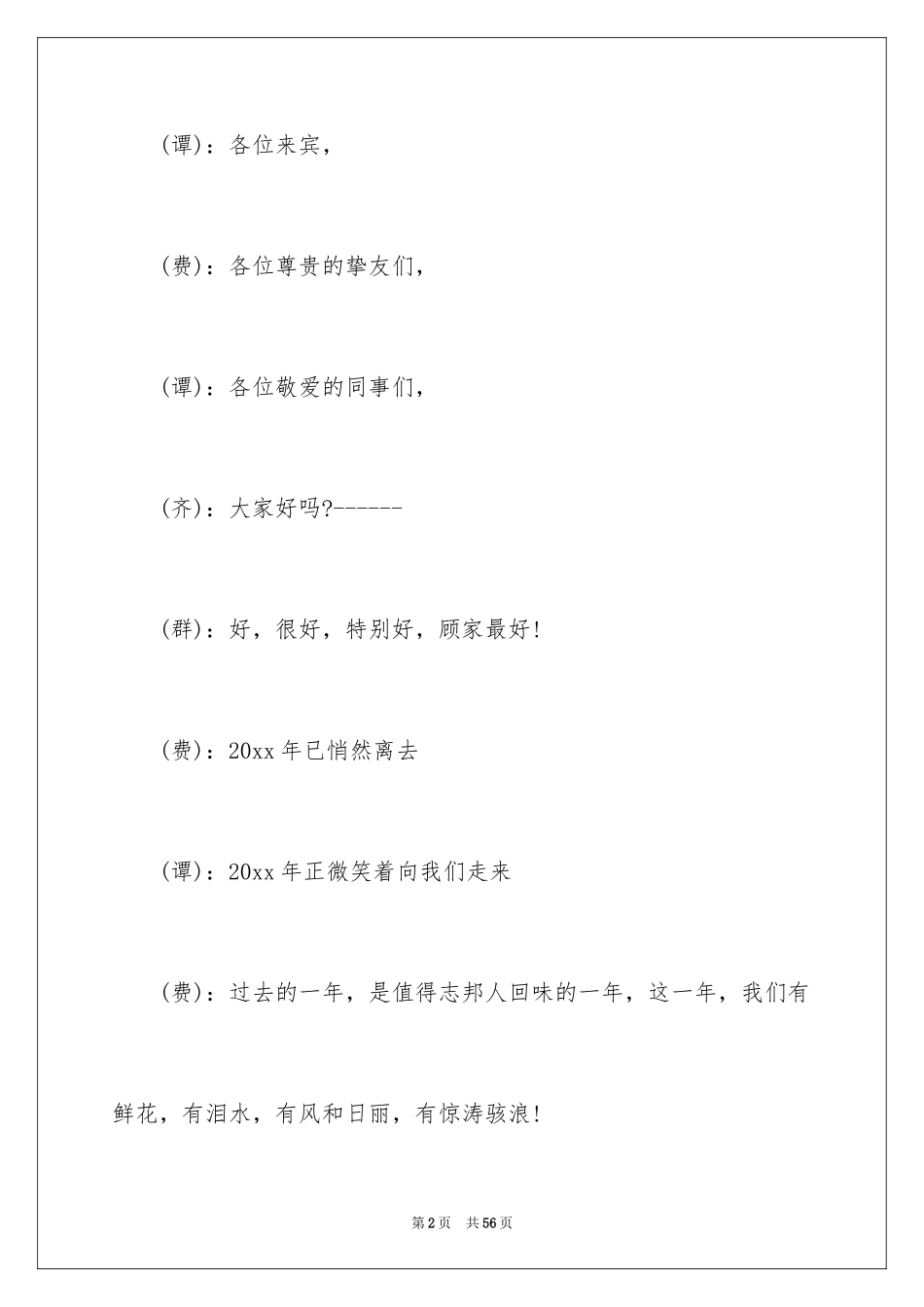 (谭)：各位来宾，

(费)：各位尊贵的挚友们，

(谭)：各位敬爱的同事们，

(齐)：大家好吗?------

(群)：好，很好，特别好，顾家最好!

(费)：20xx 年已悄然离去

(谭)：20xx 年正微笑着向我们走来

(费)：过去的一年，是值得志邦人回味的一年，这一年，我们有鲜花，有泪水，有风和日丽，有惊涛骇浪!

第 2 页　共 56 页